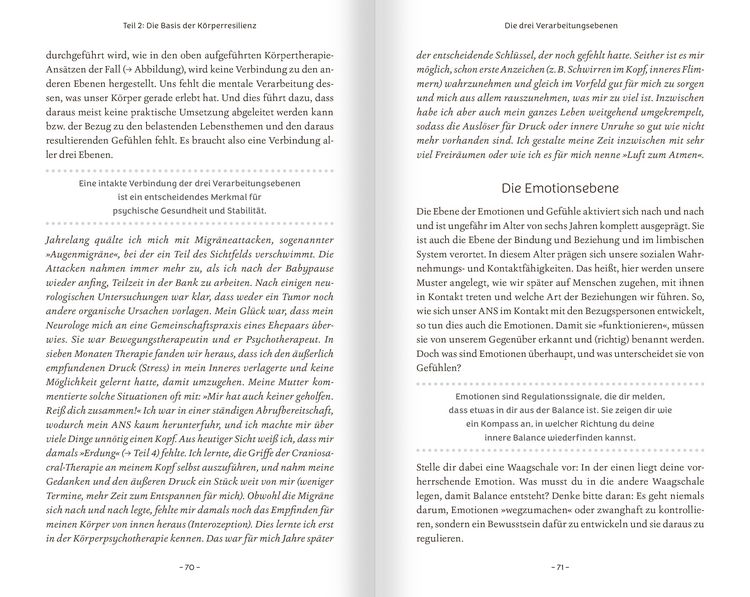 Teil 2: Die Basis der Körperresilienz

durchgeführt wird, wie in den oben aufgeführten Körpertherapie-Ansätzen der Fall (→ Abbildung), wird keine Verbindung zu den anderen Ebenen hergestellt. Uns fehlt die mentale Verarbeitung dessen, was unser Körper gerade erlebt hat. Und dies führt dazu, dass daraus meist keine praktische Umsetzung abgeleitet werden kann bzw. der Bezug zu den belastenden Lebensthemen und den daraus resultierenden Gefühlen fehlt. Es braucht also eine Verbindung aller drei Ebenen.

Eine intakte Verbindung der drei Verarbeitungsebenen ist ein entscheidendes Merkmal für psychische Gesundheit und Stabilität.

Jahrelang quälte ich mich mit Migräneattacken, sogenannter »Augenmigräne«, bei der ein Teil des Sichtfelds verschwimmt. Die Attacken nahmen immer mehr zu, als ich nach der Babypause wieder anfing, Teilzeit in der Bank zu arbeiten. Nach einigen neurologischen Untersuchungen war klar, dass weder ein Tumor noch andere organische Ursachen vorlagen. Mein Glück war, dass mein Neurologe mich an eine Gemeinschaftspraxis eines Ehepaars überwies. Sie war Bewegungstherapeutin und er Psychotherapeut. In sieben Monaten Therapie fanden wir heraus, dass ich den äußerlich empfundenen Druck (Stress) in mein Inneres verlagerte und keine Möglichkeit gelernt hatte, damit umzugehen. Meine Mutter kommentierte solche Situationen oft mit: »Mir hat auch keiner geholfen. Reiß dich zusammen!« Ich war in einer ständigen Abrufbereitschaft, wodurch mein ANS kaum herunterfuhr, und ich machte mir über viele Dinge unnötig einen Kopf. Aus heutiger Sicht weiß ich, dass mir damals »Erdung« (→ Teil 4) fehlte. Ich lernte, die Griffe der Craniosacral-Therapie an meinem Kopf selbst auszuführen, und nahm meine Gedanken und den äußeren Druck ein Stück weit von mir (weniger Termine, mehr Zeit zum Entspannen für mich). Obwohl die Migräne sich nach und nach legte, fehlte mir damals noch das Empfinden für meinen Körper von innen heraus (Interozeption). Dies lernte ich erst in der Körperpsychotherapie kennen. Das war für mich Jahre später

– 70 –

Die drei Verarbeitungsebenen

der entscheidende Schlüssel, der noch gefehlt hatte. Seither ist es mir möglich, schon erste Anzeichen (z. B. Schwirren im Kopf, inneres Flimmern) wahrzunehmen und gleich im Vorfeld gut für mich zu sorgen und mich aus allem rauszunehmen, was mir zu viel ist. Inzwischen habe ich aber auch mein ganzes Leben weitgehend umgekrempelt, sodass die Auslöser für Druck oder innere Unruhe so gut wie nicht mehr vorhanden sind. Ich gestalte meine Zeit inzwischen mit sehr viel Freiräumen oder wie ich es für mich nenne »Luft zum Atmen«.

Die Emotionsebene

Die Ebene der Emotionen und Gefühle aktiviert sich nach und nach und ist ungefähr im Alter von sechs Jahren komplett ausgeprägt. Sie ist auch die Ebene der Bindung und Beziehung und im limbischen System verortet. In diesem Alter prägen sich unsere sozialen Wahrnehmungs- und Kontaktfähigkeiten. Das heißt, hier werden unsere Muster angelegt, wie wir später auf Menschen zugehen, mit ihnen in Kontakt treten und welche Art der Beziehungen wir führen. So, wie sich unser ANS im Kontakt mit den Bezugspersonen entwickelt, so tun dies auch die Emotionen. Damit sie »funktionieren«, müssen sie von unserem Gegenüber erkannt und (richtig) benannt werden. Doch was sind Emotionen überhaupt, und was unterscheidet sie von Gefühlen?

Emotionen sind Regulationssignale, die dir melden, dass etwas in dir aus der Balance ist. Sie zeigen dir wie ein Kompass an, in welcher Richtung du deine innere Balance wiederfinden kannst.

Stelle dir dabei eine Waagschale vor: In der einen liegt deine vorherrschende Emotion. Was musst du in die andere Waagschale legen, damit Balance entsteht? Denke bitte daran: Es geht niemals darum, Emotionen »wegzumachen« oder zwanghaft zu kontrollieren, sondern ein Bewusstsein dafür zu entwickeln und sie daraus zu regulieren.

– 71 –